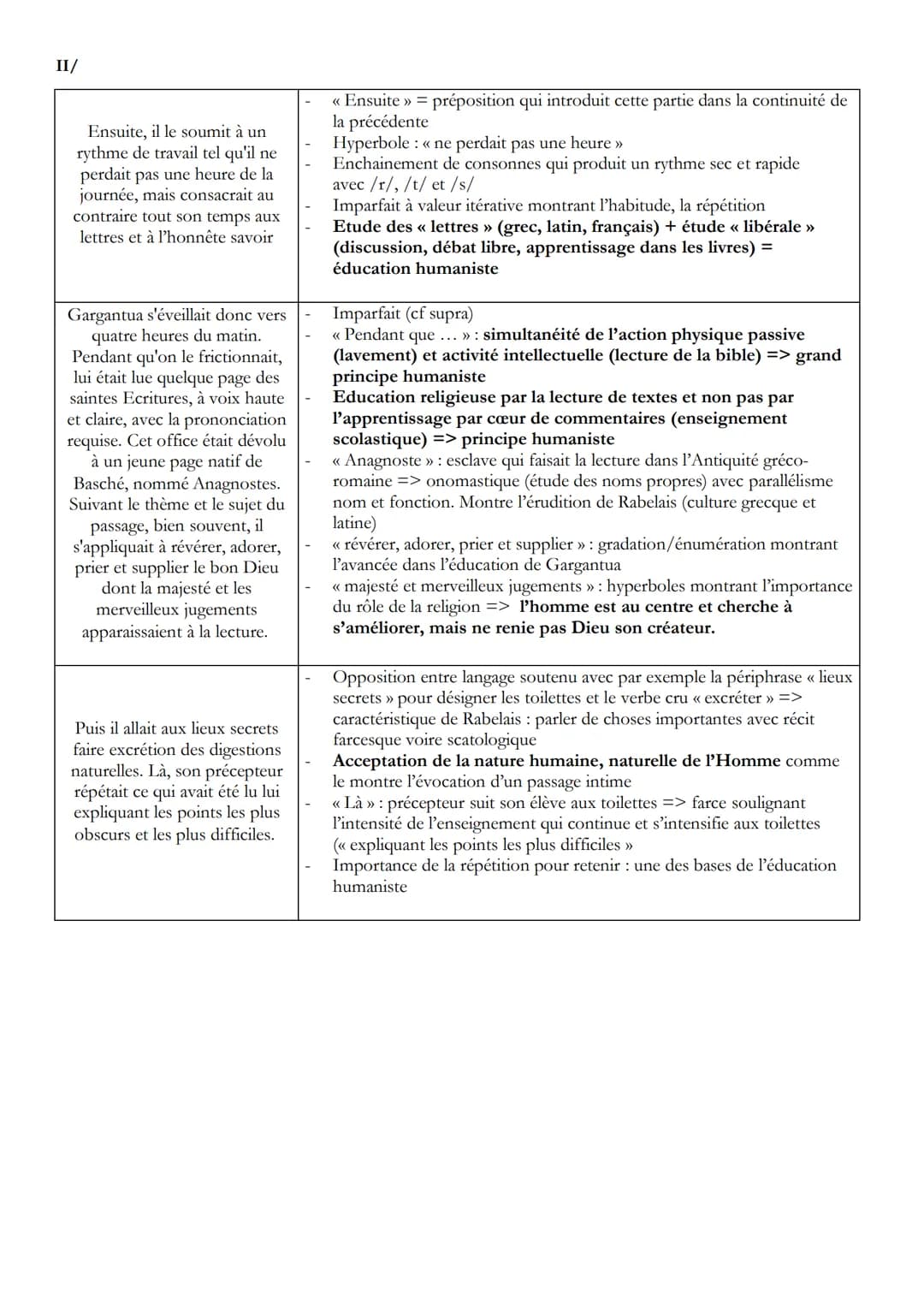 II/

| Ensuite, il le soumit à un rythme de travail tel qu'il ne perdait pas une heure de la journée, mais consacrait au contraire tout son temps aux lettres et à l'honnête savoir | - « Ensuite » = préposition qui introduit cette partie dans la continuité de la précédente - Hyperbole : « ne perdait pas une heure » - Enchainement de consonnes qui produit un rythme sec et rapide avec /r/, /t/ et /s/ - Imparfait à valeur itérative montrant l'habitude, la répétition - Etude des « lettres » (grec, latin, français) + étude « libérale » (discussion, débat libre, apprentissage dans les livres) = éducation humaniste |
|---|---|
| Gargantua s'éveillait donc vers quatre heures du matin. Pendant qu'on le frictionnait, lui était lue quelque page des saintes Ecritures, à voix haute et claire, avec la prononciation requise. Cet office était dévolu à un jeune page natif de Basché, nommé Anagnostes. Suivant le thème et le sujet du passage, bien souvent, il s'appliquait à révérer, adorer, prier et supplier le bon Dieu dont la majesté et les merveilleux jugements apparaissaient à la lecture. | - Imparfait (cf supra) - « Pendant que ... » : simultanéité de l'action physique passive (lavement) et activité intellectuelle (lecture de la bible) => grand principe humaniste - Education religieuse par la lecture de textes et non pas par l'apprentissage par cœur de commentaires (enseignement scolastique) => principe humaniste - « Anagnoste » : esclave qui faisait la lecture dans l'Antiquité gréco-romaine => onomastique (étude des noms propres) avec parallélisme nom et fonction. Montre l'érudition de Rabelais (culture grecque et latine) - « révérer, adorer, prier et supplier » : gradation/énumération montrant l'avancée dans l'éducation de Gargantua - « majesté et merveilleux jugements » : hyperboles montrant l'importance du rôle de la religion => l'homme est au centre et cherche à s'améliorer, mais ne renie pas Dieu son créateur. |
| Puis il allait aux lieux secrets faire excrétion des digestions naturelles. Là, son précepteur répétait ce qui avait été lu lui expliquant les points les plus obscurs et les plus difficiles. | - Opposition entre langage soutenu avec par exemple la périphrase « lieux secrets » pour désigner les toilettes et le verbe cru « excréter » => caractéristique de Rabelais : parler de choses importantes avec récit farcesque voire scatologique - Acceptation de la nature humaine, naturelle de l'Homme comme le montre l'évocation d'un passage intime - « Là » : précepteur suit son élève aux toilettes => farce soulignant l'intensité de l'enseignement qui continue et s'intensifie aux toilettes (« expliquant les points les plus difficiles » - Importance de la répétition pour retenir : une des bases de l'éducation humaniste |